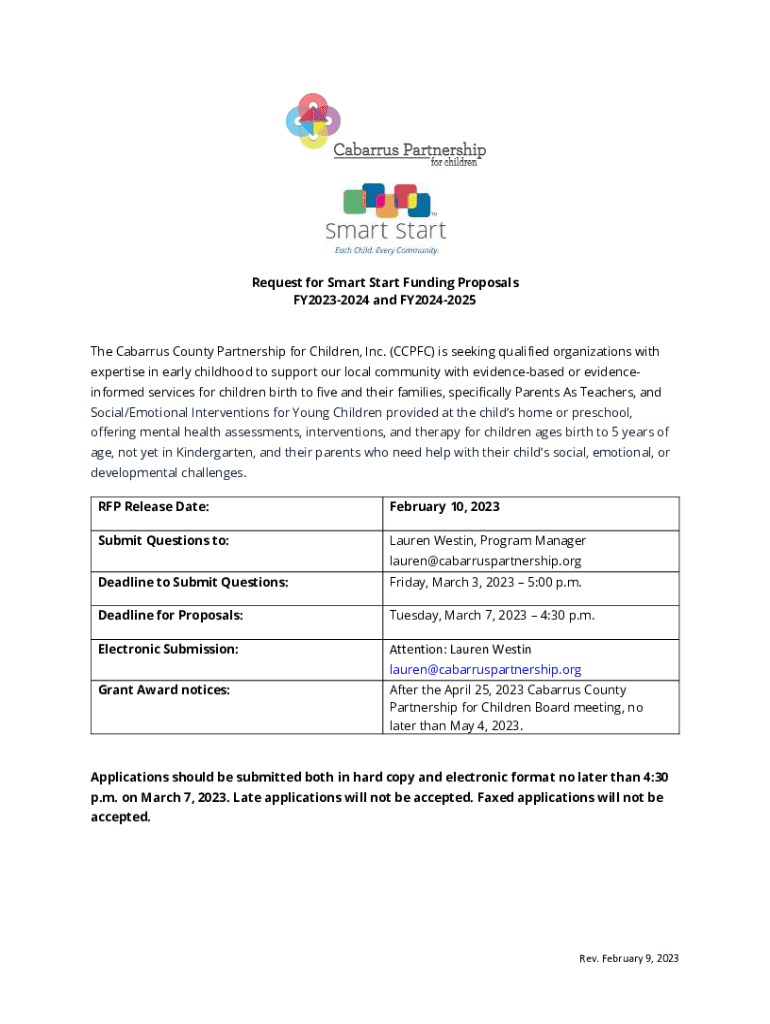 Cabarrus Partnership
for children

smart start
Each Child. Every Community.

Request for Smart Start Funding Proposals
FY2023-2024 and FY2024-2025

The Cabarrus County Partnership for Children, Inc. (CCPFC) is seeking qualified organizations with expertise in early childhood to support our local community with evidence-based or evidence-informed services for children birth to five and their families, specifically Parents As Teachers, and Social/Emotional Interventions for Young Children provided at the child's home or preschool, offering mental health assessments, interventions, and therapy for children ages birth to 5 years of age, not yet in Kindergarten, and their parents who need help with their child's social, emotional, or developmental challenges.

| RFP Release Date: | February 10, 2023 |
|---|---|
| Submit Questions to: | Lauren Westin, Program Manager lauren@cabarruspartnership.org |
| Deadline to Submit Questions: | Friday, March 3, 2023 – 5:00 p.m. |
| Deadline for Proposals: | Tuesday, March 7, 2023 – 4:30 p.m. |
| Electronic Submission: | Attention: Lauren Westin lauren@cabarruspartnership.org |
| Grant Award notices: | After the April 25, 2023 Cabarrus County Partnership for Children Board meeting, no later than May 4, 2023. |

Applications should be submitted both in hard copy and electronic format no later than 4:30 p.m. on March 7, 2023. Late applications will not be accepted. Faxed applications will not be accepted.

Rev. February 9, 2023